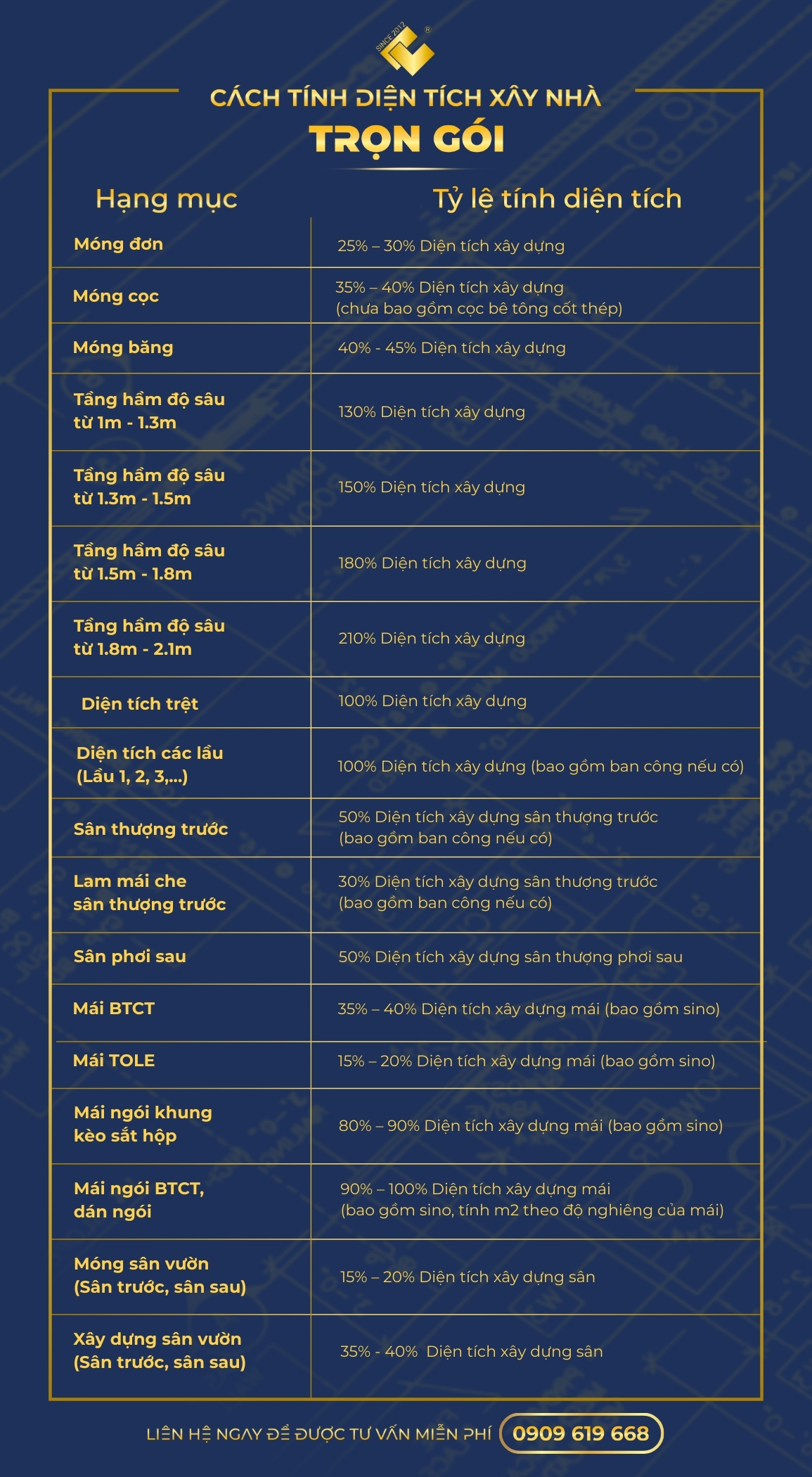 SINCE 2012

CÁCH TÍNH DIỆN TÍCH XÂY NHÀ
TRỌN GÓI

| Hạng mục | Tỷ lệ tính diện tích |
|---|---|
| Móng đơn | 25% – 30% Diện tích xây dựng |
| Móng cọc | 35% – 40% Diện tích xây dựng (chưa bao gồm cọc bê tông cốt thép) |
| Móng băng | 40% - 45% Diện tích xây dựng |
| Tầng hầm độ sâu từ 1m - 1.3m | 130% Diện tích xây dựng |
| Tầng hầm độ sâu từ 1.3m - 1.5m | 150% Diện tích xây dựng |
| Tầng hầm độ sâu từ 1.5m - 1.8m | 180% Diện tích xây dựng |
| Tầng hầm độ sâu từ 1.8m - 2.1m | 210% Diện tích xây dựng |
| Diện tích trệt | 100% Diện tích xây dựng |
| Diện tích các lầu (Lầu 1, 2, 3,...) | 100% Diện tích xây dựng (bao gồm ban công nếu có) |
| Sân thượng trước | 50% Diện tích xây dựng sân thượng trước (bao gồm ban công nếu có) |
| Lam mái che sân thượng trước | 30% Diện tích xây dựng sân thượng trước (bao gồm ban công nếu có) |
| Sân phơi sau | 50% Diện tích xây dựng sân thượng phơi sau |
| Mái BTCT | 35% – 40% Diện tích xây dựng mái (bao gồm sino) |
| Mái TOLE | 15% – 20% Diện tích xây dựng mái (bao gồm sino) |
| Mái ngói khung kèo sắt hộp | 80% – 90% Diện tích xây dựng mái (bao gồm sino) |
| Mái ngói BTCT, dán ngói | 90% – 100% Diện tích xây dựng mái (bao gồm sino, tính m2 theo độ nghiêng của mái) |
| Móng sân vườn (Sân trước, sân sau) | 15% – 20% Diện tích xây dựng sân |
| Xây dựng sân vườn (Sân trước, sân sau) | 35% - 40% Diện tích xây dựng sân |

LIÊN HỆ NGAY ĐỂ ĐƯỢC TƯ VẤN MIỄN PHÍ 0909 619 668